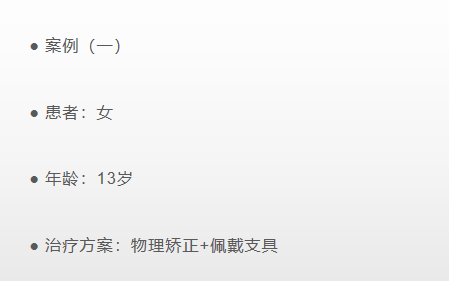 • 案例（一）

• 患者：女

• 年龄：13岁

• 治疗方案：物理矫正+佩戴支具